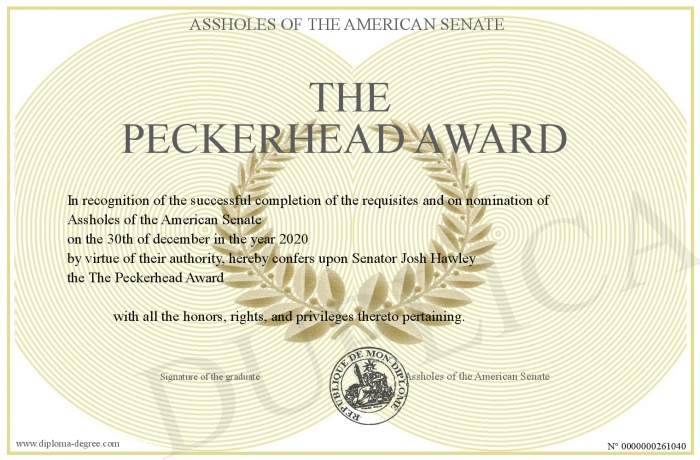 ASSHOLES OF THE AMERICAN SENATE

THE PECKERHEAD AWARD

In recognition of the successful completion of the requisites and on nomination of Assholes of the American Senate on the 30th of december in the year 2020 by virtue of their authority, hereby confers upon Senator Josh Hawley the The Peckerhead Award

with all the honors, rights, and privileges thereto pertaining.

Signature of the graduate

REPUBLIQUE DE MON DIPLOME

Assholes of the American Senate

DUPLICATA

www.diploma-degree.com

N° 0000000261040